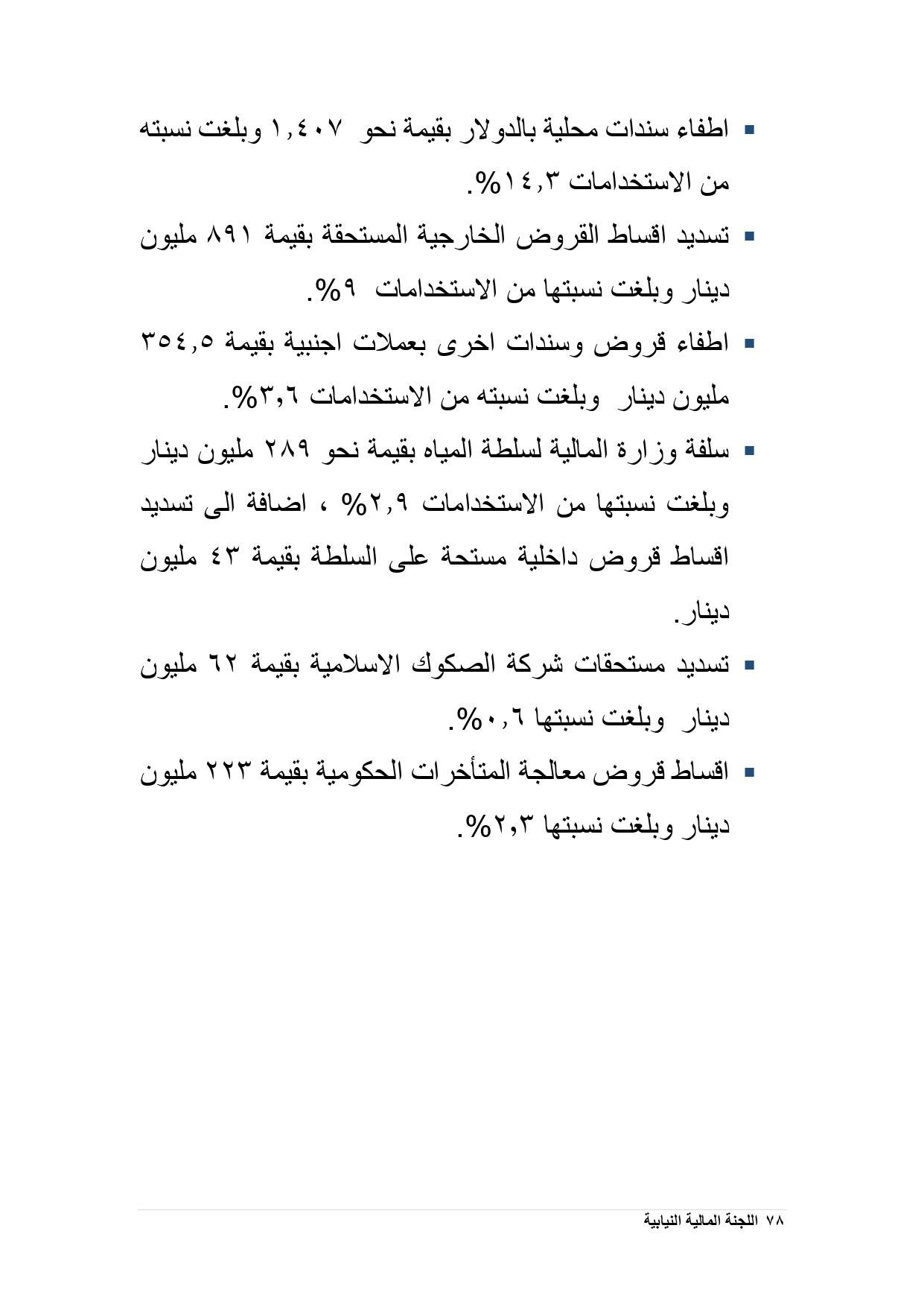 ▪ اطفاء سندات محلية بالدولار بقيمة نحو ١,٤٠٧ وبلغت نسبته من الاستخدامات ١٤,٣%.

▪ تسديد اقساط القروض الخارجية المستحقة بقيمة ٨٩١ مليون دينار وبلغت نسبتها من الاستخدامات ٩%.

▪ اطفاء قروض وسندات اخرى بعملات اجنبية بقيمة ٣٥٤,٥ مليون دينار وبلغت نسبته من الاستخدامات ٣,٦%.

▪ سلفة وزارة المالية لسلطة المياه بقيمة نحو ٢٨٩ مليون دينار وبلغت نسبتها من الاستخدامات ٢,٩% ، اضافة الى تسديد اقساط قروض داخلية مستحة على السلطة بقيمة ٤٣ مليون دينار.

▪ تسديد مستحقات شركة الصكوك الاسلامية بقيمة ٦٢ مليون دينار وبلغت نسبتها ٠,٦%.

▪ اقساط قروض معالجة المتأخرات الحكومية بقيمة ٢٢٣ مليون دينار وبلغت نسبتها ٢,٣%.

٧٨ اللجنة المالية النيابية